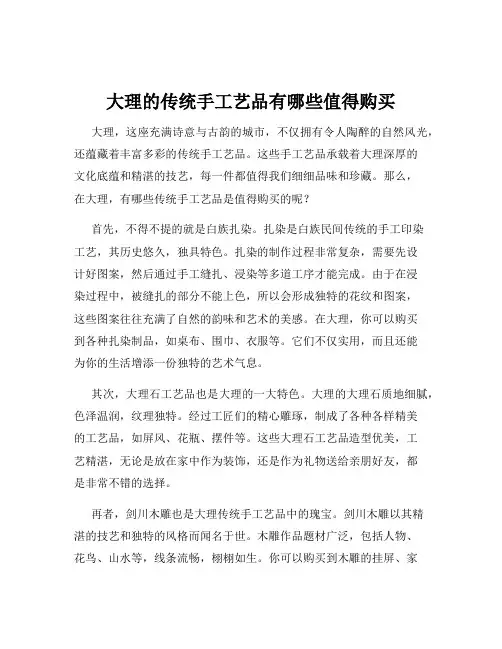 大理的传统手工艺品有哪些值得购买

大理，这座充满诗意与古韵的城市，不仅拥有令人陶醉的自然风光，还蕴藏着丰富多彩的传统手工艺品。这些手工艺品承载着大理深厚的文化底蕴和精湛的技艺，每一件都值得我们细细品味和珍藏。那么，在大理，有哪些传统手工艺品是值得购买的呢？

首先，不得不提的就是白族扎染。扎染是白族民间传统的手工印染工艺，其历史悠久，独具特色。扎染的制作过程非常复杂，需要先设计好图案，然后通过手工缝扎、浸染等多道工序才能完成。由于在浸染过程中，被缝扎的部分不能上色，所以会形成独特的花纹和图案，这些图案往往充满了自然的韵味和艺术的美感。在大理，你可以购买到各种扎染制品，如桌布、围巾、衣服等。它们不仅实用，而且还能为你的生活增添一份独特的艺术气息。

其次，大理石工艺品也是大理的一大特色。大理的大理石质地细腻，色泽温润，纹理独特。经过工匠们的精心雕琢，制成了各种各样精美的工艺品，如屏风、花瓶、摆件等。这些大理石工艺品造型优美，工艺精湛，无论是放在家中作为装饰，还是作为礼物送给亲朋好友，都是非常不错的选择。

再者，剑川木雕也是大理传统手工艺品中的瑰宝。剑川木雕以其精湛的技艺和独特的风格而闻名于世。木雕作品题材广泛，包括人物、花鸟、山水等，线条流畅，栩栩如生。你可以购买到木雕的挂屏、家